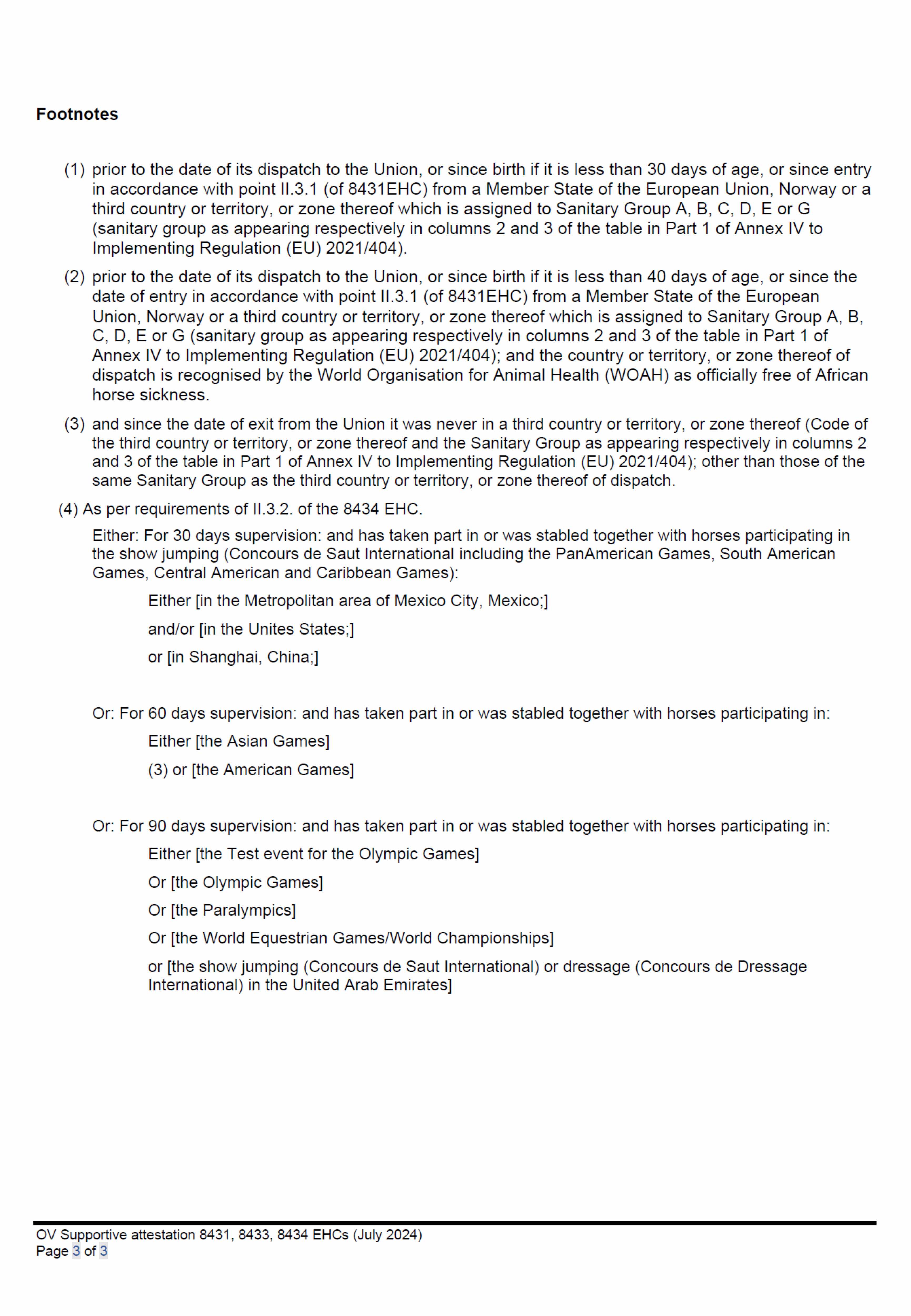 Footnotes

(1) prior to the date of its dispatch to the Union, or since birth if it is less than 30 days of age, or since entry in accordance with point II.3.1 (of 8431EHC) from a Member State of the European Union, Norway or a third country or territory, or zone thereof which is assigned to Sanitary Group A, B, C, D, E or G (sanitary group as appearing respectively in columns 2 and 3 of the table in Part 1 of Annex IV to Implementing Regulation (EU) 2021/404).

(2) prior to the date of its dispatch to the Union, or since birth if it is less than 40 days of age, or since the date of entry in accordance with point II.3.1 (of 8431EHC) from a Member State of the European Union, Norway or a third country or territory, or zone thereof which is assigned to Sanitary Group A, B, C, D, E or G (sanitary group as appearing respectively in columns 2 and 3 of the table in Part 1 of Annex IV to Implementing Regulation (EU) 2021/404); and the country or territory, or zone thereof of dispatch is recognised by the World Organisation for Animal Health (WOAH) as officially free of African horse sickness.

(3) and since the date of exit from the Union it was never in a third country or territory, or zone thereof (Code of the third country or territory, or zone thereof and the Sanitary Group as appearing respectively in columns 2 and 3 of the table in Part 1 of Annex IV to Implementing Regulation (EU) 2021/404); other than those of the same Sanitary Group as the third country or territory, or zone thereof of dispatch.

(4) As per requirements of II.3.2. of the 8434 EHC.

Either: For 30 days supervision: and has taken part in or was stabled together with horses participating in the show jumping (Concours de Saut International including the PanAmerican Games, South American Games, Central American and Caribbean Games):

Either [in the Metropolitan area of Mexico City, Mexico;]

and/or [in the Unites States;]

or [in Shanghai, China;]

Or: For 60 days supervision: and has taken part in or was stabled together with horses participating in:

Either [the Asian Games]

(3) or [the American Games]

Or: For 90 days supervision: and has taken part in or was stabled together with horses participating in:

Either [the Test event for the Olympic Games]

Or [the Olympic Games]

Or [the Paralympics]

Or [the World Equestrian Games/World Championships]

or [the show jumping (Concours de Saut International) or dressage (Concours de Dressage International) in the United Arab Emirates]

OV Supportive attestation 8431, 8433, 8434 EHCs (July 2024)
Page 3 of 3